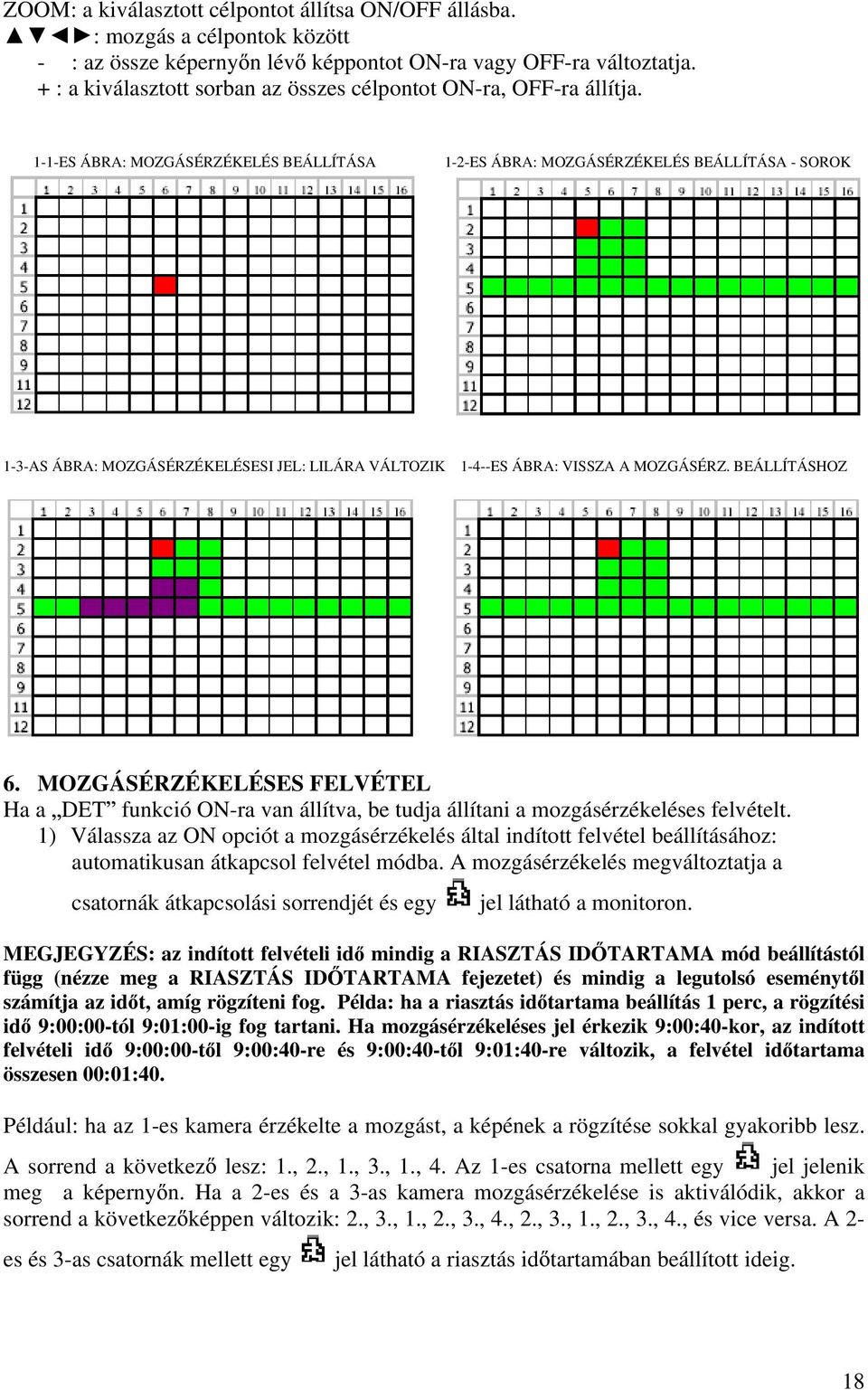 ZOOM: a kiválasztott célpontot állítsa ON/OFF állásba.
▲▼◄►: mozgás a célpontok között
- : az össze képernyőn lévő képpontot ON-ra vagy OFF-ra változtatja.
+ : a kiválasztott sorban az összes célpontot ON-ra, OFF-ra állítja.

1-1-ES ÁBRA: MOZGÁSÉRZÉKELÉS BEÁLLÍTÁSA

1 2 3 4 5 6 7 8 9 10 11 12 13 14 15 16
1 2 3 4 5 6 7 8 9 11 12

1-2-ES ÁBRA: MOZGÁSÉRZÉKELÉS BEÁLLÍTÁSA - SOROK

1 2 3 4 5 6 7 8 9 10 11 12 13 14 15 16
1 2 3 4 5 6 7 8 9 11 12

1-3-AS ÁBRA: MOZGÁSÉRZÉKELÉSESI JEL: LILÁRA VÁLTOZIK

1 2 3 4 5 6 7 8 9 10 11 12 13 14 15 16
1 2 3 4 5 6 7 8 9 11 12

1-4--ES ÁBRA: VISSZA A MOZGÁSÉRZ. BEÁLLÍTÁSHOZ

1 2 3 4 5 6 7 8 9 10 11 12 13 14 15 16
1 2 3 4 5 6 7 8 9 11 12

6. MOZGÁSÉRZÉKELÉSES FELVÉTEL
Ha a „DET” funkció ON-ra van állítva, be tudja állítani a mozgásérzékeléses felvételt.
1) Válassza az ON opciót a mozgásérzékelés által indított felvétel beállításához: automatikusan átkapcsol felvétel módba. A mozgásérzékelés megváltoztatja a csatornák átkapcsolási sorrendjét és egy jel látható a monitoron.

MEGJEGYZÉS: az indított felvételi idő mindig a RIASZTÁS IDŐTARTAMA mód beállítástól függ (nézze meg a RIASZTÁS IDŐTARTAMA fejezetet) és mindig a legutolsó eseménytől számítja az időt, amíg rögzíteni fog. Példa: ha a riasztás időtartama beállítás 1 perc, a rögzítési idő 9:00:00-tól 9:01:00-ig fog tartani. Ha mozgásérzékeléses jel érkezik 9:00:40-kor, az indított felvételi idő 9:00:00-től 9:00:40-re és 9:00:40-től 9:01:40-re változik, a felvétel időtartama összesen 00:01:40.

Például: ha az 1-es kamera érzékelte a mozgást, a képének a rögzítése sokkal gyakoribb lesz. A sorrend a következő lesz: 1., 2., 1., 3., 1., 4. Az 1-es csatorna mellett egy jel jelenik meg a képernyőn. Ha a 2-es és a 3-as kamera mozgásérzékelése is aktiválódik, akkor a sorrend a következőképpen változik: 2., 3., 1., 2., 3., 4., 2., 3., 1., 2., 3., 4., és vice versa. A 2-es és 3-as csatornák mellett egy jel látható a riasztás időtartamában beállított ideig.

18